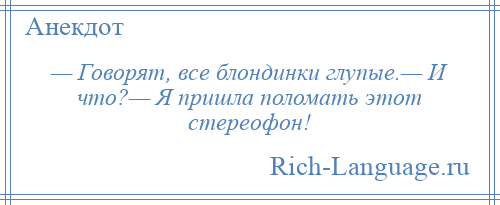 Анекдот

— Говорят, все блондинки глупые.— И что?— Я пришла поломать этот стереофон!

Rich-Language.ru